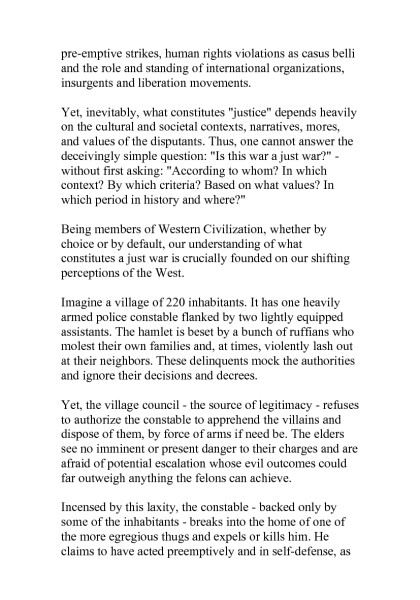 pre-emptive strikes, human rights violations as casus belli and the role and standing of international organizations, insurgents and liberation movements.

Yet, inevitably, what constitutes "justice" depends heavily on the cultural and societal contexts, narratives, mores, and values of the disputants. Thus, one cannot answer the deceivingly simple question: "Is this war a just war?" - without first asking: "According to whom? In which context? By which criteria? Based on what values? In which period in history and where?"

Being members of Western Civilization, whether by choice or by default, our understanding of what constitutes a just war is crucially founded on our shifting perceptions of the West.

Imagine a village of 220 inhabitants. It has one heavily armed police constable flanked by two lightly equipped assistants. The hamlet is beset by a bunch of ruffians who molest their own families and, at times, violently lash out at their neighbors. These delinquents mock the authorities and ignore their decisions and decrees.

Yet, the village council - the source of legitimacy - refuses to authorize the constable to apprehend the villains and dispose of them, by force of arms if need be. The elders see no imminent or present danger to their charges and are afraid of potential escalation whose evil outcomes could far outweigh anything the felons can achieve.

Incensed by this laxity, the constable - backed only by some of the inhabitants - breaks into the home of one of the more egregious thugs and expels or kills him. He claims to have acted preemptively and in self-defense, as